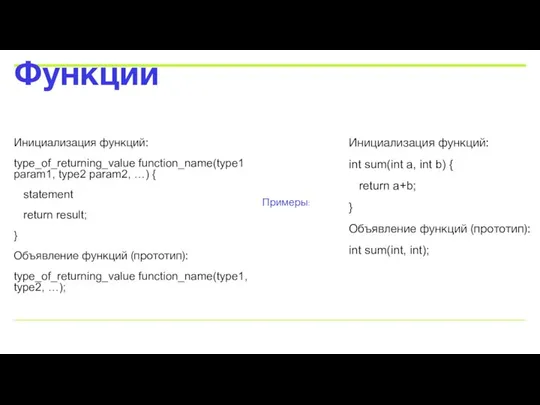 Функции

Инициализация функций:

type_of_returning_value function_name(type1 param1, type2 param2, …) {

statement

return result;

}

Объявление функций (прототип):

type_of_returning_value function_name(type1, type2, …);

Примеры:

Инициализация функций:

int sum(int a, int b) {

return a+b;

}

Объявление функций (прототип):

int sum(int, int);